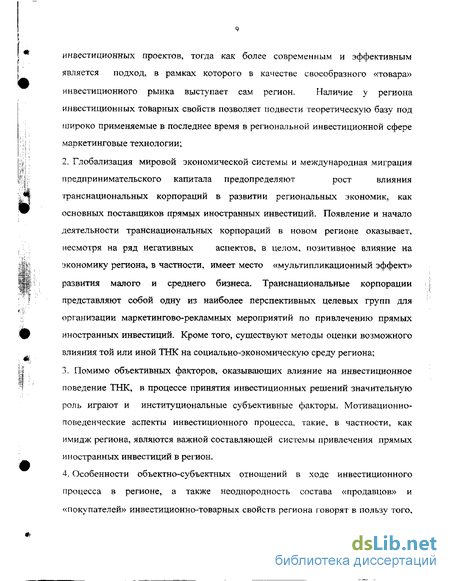 9

инвестиционных проектов, тогда как более современным и эффективным является подход, в рамках которого в качестве своеобразного «товара» инвестиционного рынка выступает сам регион. Наличие у региона инвестиционных товарных свойств позволяет подвести теоретическую базу под широко применяемые в последнее время в региональной инвестиционной сфере маркетинговые технологии;

2. Глобализация мировой экономической системы и международная миграция предпринимательского капитала предопределяют рост влияния транснациональных корпораций в развитии региональных экономик, как основных поставщиков прямых иностранных инвестиций. Появление и начало деятельности транснациональных корпораций в новом регионе оказывает, несмотря на ряд негативных аспектов, в целом, позитивное влияние на экономику региона, в частности, имеет место «мультипликационный эффект» развития малого и среднего бизнеса. Транснациональные корпорации представляют собой одну из наиболее перспективных целевых групп для организации маркетингово-рекламных мероприятий по привлечению прямых иностранных инвестиций. Кроме того, существуют методы оценки возможного влияния той или иной ТНК на социально-экономическую среду региона;

3. Помимо объективных факторов, оказывающих влияние на инвестиционное поведение ТНК, в процессе принятия инвестиционных решений значительную роль играют и институциональные субъективные факторы. Мотивационно-поведенческие аспекты инвестиционного процесса, такие, в частности, как имидж региона, являются важной составляющей системы привлечения прямых иностранных инвестиций в регион.

4. Особенности объектно-субъектных отношений в ходе инвестиционного процесса в регионе, а также неоднородность состава «продавцов» и «покупателей» инвестиционно-товарных свойств региона говорят в пользу того,

dsLib.net
библиотека диссертаций